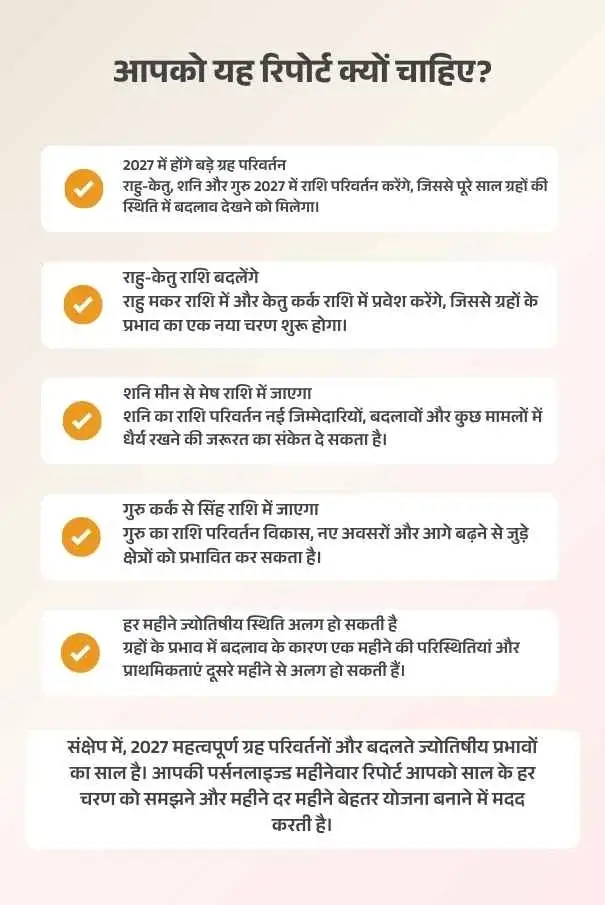 आपको यह रिपोर्ट क्यों चाहिए?

2027 में होंगे बड़े ग्रह परिवर्तन
राहु-केतु, शनि और गुरु 2027 में राशि परिवर्तन करेंगे, जिससे पूरे साल ग्रहों की स्थिति में बदलाव देखने को मिलेगा।

राहु-केतु राशि बदलेंगे
राहु मकर राशि में और केतु कर्क राशि में प्रवेश करेंगे, जिससे ग्रहों के प्रभाव का एक नया चरण शुरू होगा।

शनि मीन से मेष राशि में जाएगा
शनि का राशि परिवर्तन नई जिम्मेदारियों, बदलावों और कुछ मामलों में धैर्य रखने की जरूरत का संकेत दे सकता है।

गुरु कर्क से सिंह राशि में जाएगा
गुरु का राशि परिवर्तन विकास, नए अवसरों और आगे बढ़ने से जुड़े क्षेत्रों को प्रभावित कर सकता है।

हर महीने ज्योतिषीय स्थिति अलग हो सकती है
ग्रहों के प्रभाव में बदलाव के कारण एक महीने की परिस्थितियां और प्राथमिकताएं दूसरे महीने से अलग हो सकती हैं।

संक्षेप में, 2027 महत्वपूर्ण ग्रह परिवर्तनों और बदलते ज्योतिषीय प्रभावों का साल है। आपकी पर्सनलाइज्ड महीनेवार रिपोर्ट आपको साल के हर चरण को समझने और महीने दर महीने बेहतर योजना बनाने में मदद करती है।